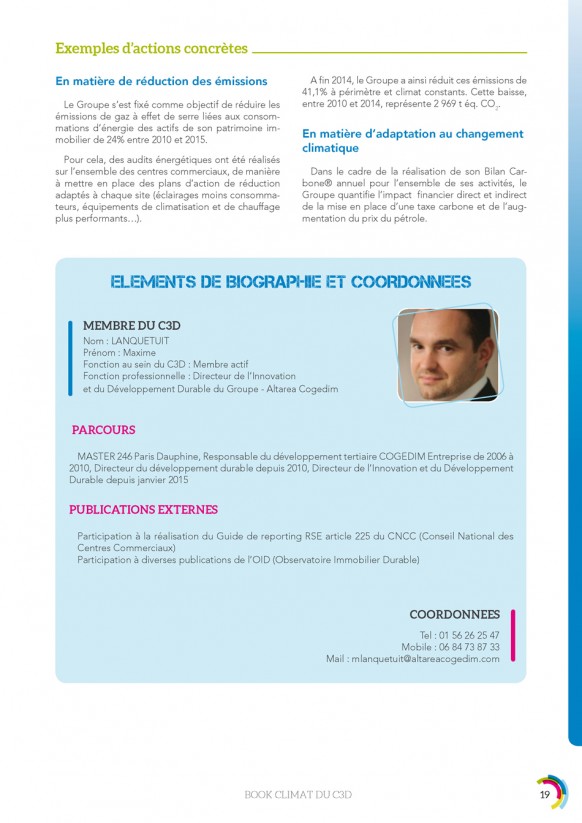 Exemples d'actions concrètes

En matière de réduction des émissions

Le Groupe s'est fixé comme objectif de réduire les émissions de gaz à effet de serre liées aux consommations d'énergie des actifs de son patrimoine immobilier de 24% entre 2010 et 2015.

Pour cela, des audits énergétiques ont été réalisés sur l'ensemble des centres commerciaux, de manière à mettre en place des plans d'action de réduction adaptés à chaque site (éclairages moins consommateurs, équipements de climatisation et de chauffage plus performants…).

A fin 2014, le Groupe a ainsi réduit ces émissions de 41,1% à périmètre et climat constants. Cette baisse, entre 2010 et 2014, représente 2 969 t éq. $CO_2$.

En matière d'adaptation au changement climatique

Dans le cadre de la réalisation de son Bilan Carbone® annuel pour l'ensemble de ses activités, le Groupe quantifie l'impact financier direct et indirect de la mise en place d'une taxe carbone et de l'augmentation du prix du pétrole.

ELEMENTS DE BIOGRAPHIE ET COORDONNEES

MEMBRE DU C3D
Nom : LANQUETUIT
Prénom : Maxime
Fonction au sein du C3D : Membre actif
Fonction professionnelle : Directeur de l'Innovation et du Développement Durable du Groupe - Altarea Cogedim

PARCOURS

MASTER 246 Paris Dauphine, Responsable du développement tertiaire COGEDIM Entreprise de 2006 à 2010, Directeur du développement durable depuis 2010, Directeur de l'Innovation et du Développement Durable depuis janvier 2015

PUBLICATIONS EXTERNES

Participation à la réalisation du Guide de reporting RSE article 225 du CNCC (Conseil National des Centres Commerciaux)
Participation à diverses publications de l'OID (Observatoire Immobilier Durable)

COORDONNEES
Tel : 01 56 26 25 47
Mobile : 06 84 73 87 33
Mail : mlanquetuit@altareacogedim.com

BOOK CLIMAT DU C3D

19